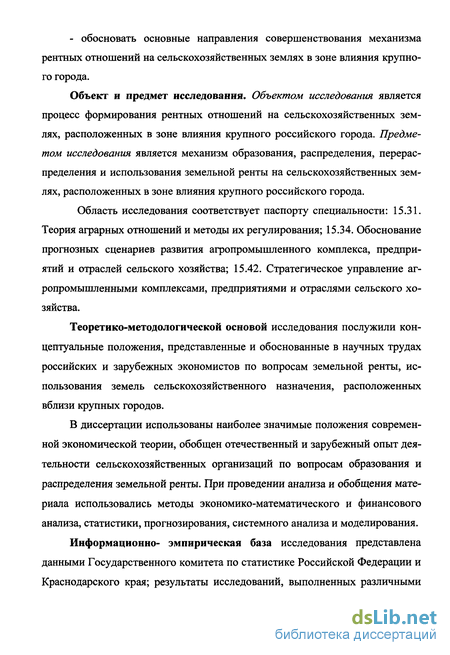 - обосновать основные направления совершенствования механизма рентных отношений на сельскохозяйственных землях в зоне влияния крупного города.

Объект и предмет исследования. Объектом исследования является процесс формирования рентных отношений на сельскохозяйственных землях, расположенных в зоне влияния крупного российского города. Предметом исследования является механизм образования, распределения, перераспределения и использования земельной ренты на сельскохозяйственных землях, расположенных в зоне влияния крупного российского города.

Область исследования соответствует паспорту специальности: 15.31. Теория аграрных отношений и методы их регулирования; 15.34. Обоснование прогнозных сценариев развития агропромышленного комплекса, предприятий и отраслей сельского хозяйства; 15.42. Стратегическое управление агропромышленными комплексами, предприятиями и отраслями сельского хозяйства.

Теоретико-методологической основой исследования послужили концептуальные положения, представленные и обоснованные в научных трудах российских и зарубежных экономистов по вопросам земельной ренты, использования земель сельскохозяйственного назначения, расположенных вблизи крупных городов.

В диссертации использованы наиболее значимые положения современной экономической теории, обобщен отечественный и зарубежный опыт деятельности сельскохозяйственных организаций по вопросам образования и распределения земельной ренты. При проведении анализа и обобщения материала использовались методы экономико-математического и финансового анализа, статистики, прогнозирования, системного анализа и моделирования.

Информационно- эмпирическая база исследования представлена данными Государственного комитета по статистике Российской Федерации и Краснодарского края; результаты исследований, выполненных различными

dsLib.net
библиотека диссертаций